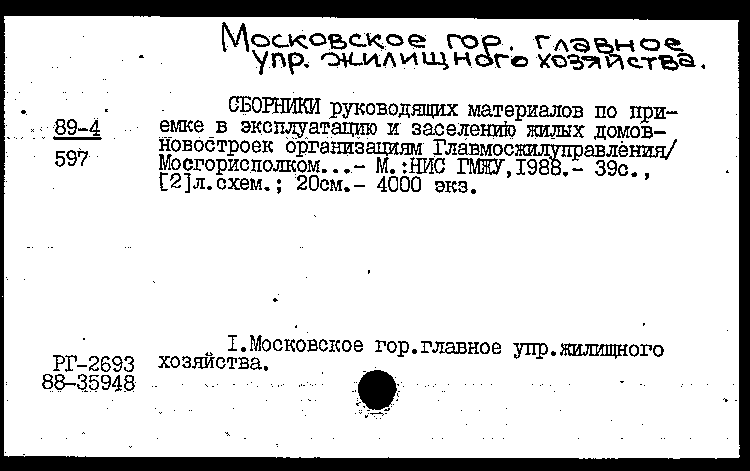 Московское гор. главное упр. жилищного хозяйства.

89-4
597

СБОРНИКИ руководящих материалов по приемке в эксплуатацию и заселению жилых домов-новостроек организациям Главмосжилуправления/ Мосгорисполком...- М.:НИС ГМЖУ,I988.- 39с., [2]л.схем.; 20см.- 4000 экз.

I.Московское гор.главное упр.жилищного хозяйства.

РГ-2693
88-35948